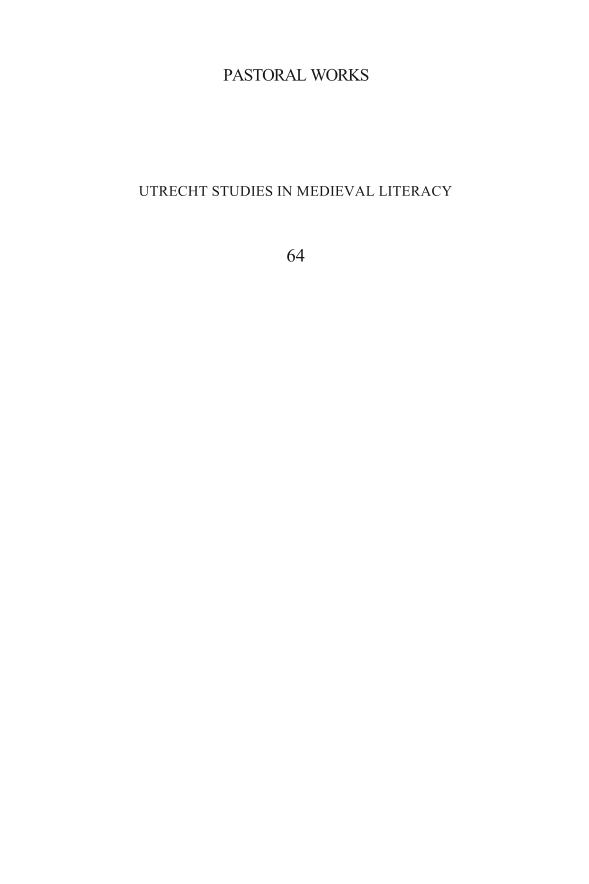 PASTORAL WORKS

UTRECHT STUDIES IN MEDIEVAL LITERACY

64